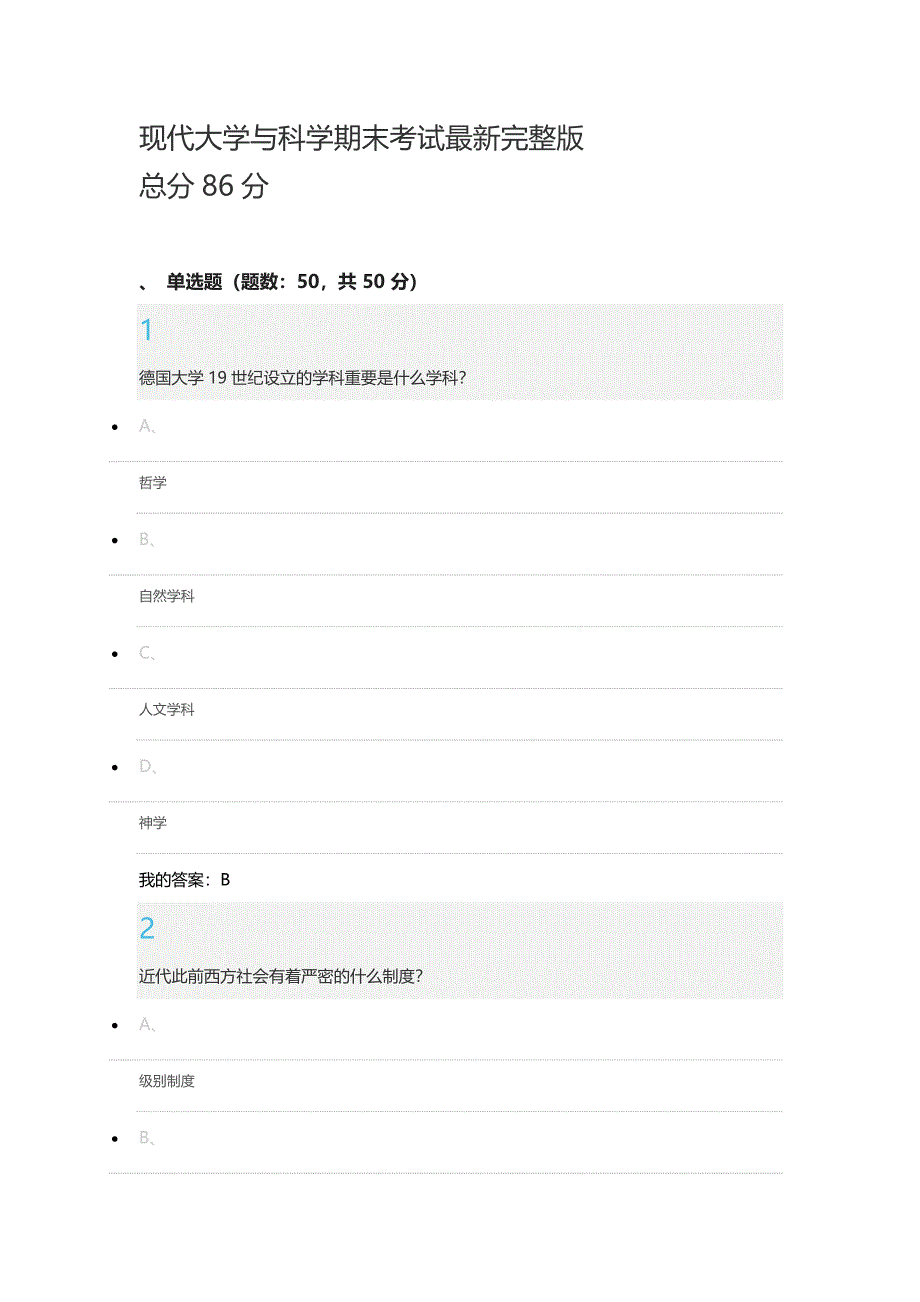 现代大学与科学期末考试最新完整版
总分 86 分

、 单选题（题数：50，共 50 分）

1

德国大学 19 世纪设立的学科重要是什么学科?

- A、

哲学

- B、

自然学科

- C、

人文学科

- D、

神学

我的答案：B

2

近代此前西方社会有着严密的什么制度?

- A、

级别制度

- B、